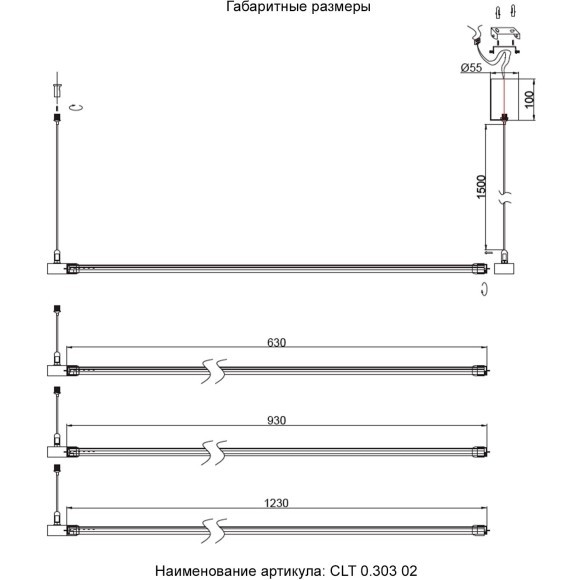 Габаритные размеры

Ø55

100

1500

630

930

1230

Наименование артикула: CLT 0.303 02